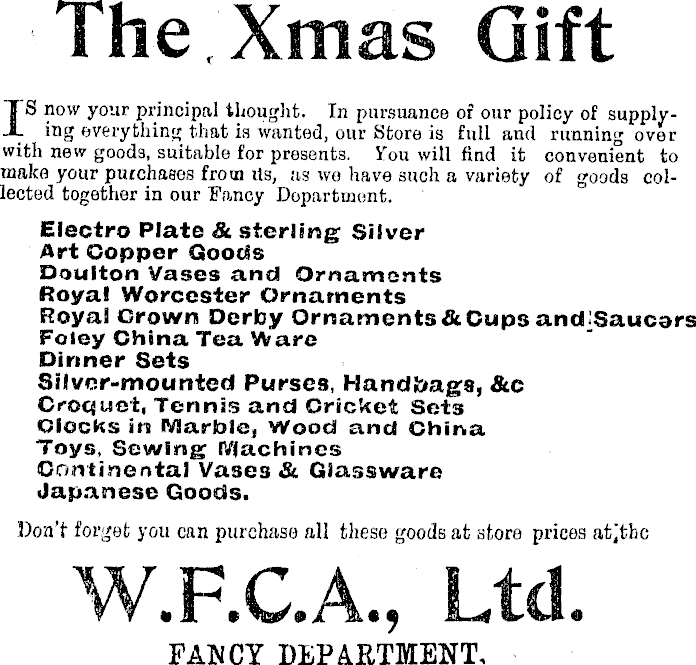 The Xmas Gift

IS now your principal thought. In pursuance of our policy of supplying everything that is wanted, our Store is full and running over with new goods, suitable for presents. You will find it convenient to make your purchases from us, as we have such a variety of goods collected together in our Fancy Department.

Electro Plate & sterling Silver
Art Copper Goods
Doulton Vases and Ornaments
Royal Worcester Ornaments
Royal Crown Derby Ornaments & Cups and Saucers
Foley China Tea Ware
Dinner Sets
Silver-mounted Purses, Handbags, &c
Croquet, Tennis and Cricket Sets
Clocks in Marble, Wood and China
Toys, Sewing Machines
Continental Vases & Glassware
Japanese Goods.

Don't forget you can purchase all these goods at store prices at the

W.F.C.A., Ltd.

FANCY DEPARTMENT.